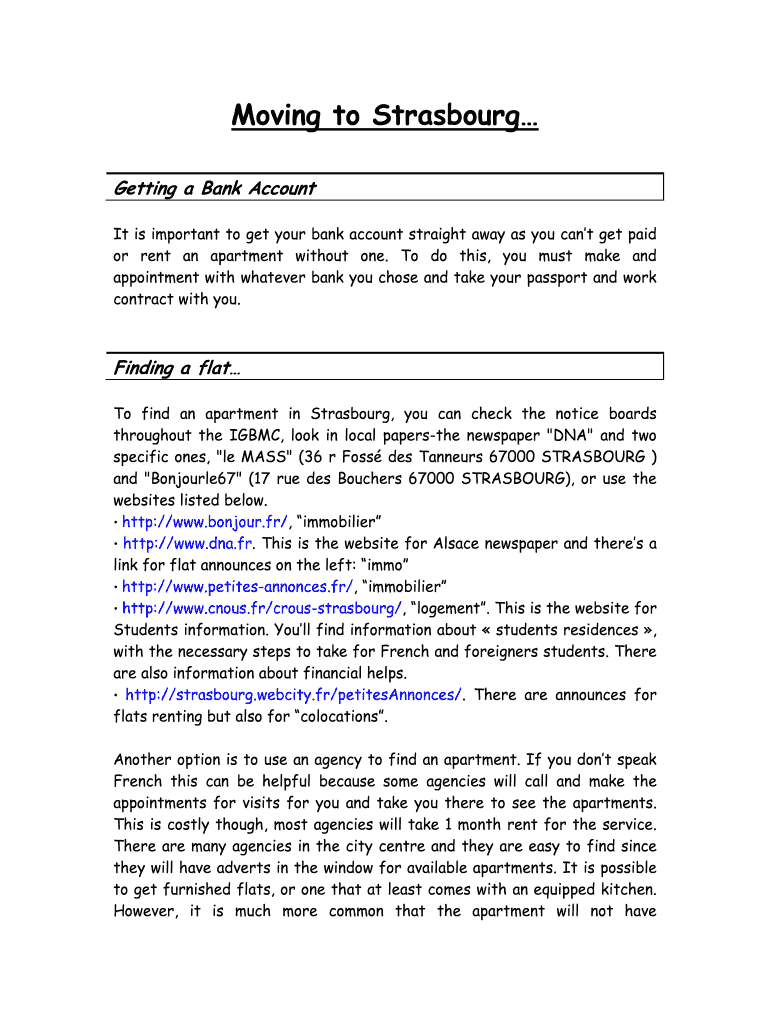 Moving to Strasbourg…

Getting a Bank Account

It is important to get your bank account straight away as you can't get paid or rent an apartment without one. To do this, you must make and appointment with whatever bank you chose and take your passport and work contract with you.

Finding a flat…

To find an apartment in Strasbourg, you can check the notice boards throughout the IGBMC, look in local papers-the newspaper "DNA" and two specific ones, "le MASS" (36 r Fossé des Tanneurs 67000 STRASBOURG ) and "Bonjourle67" (17 rue des Bouchers 67000 STRASBOURG), or use the websites listed below.
· http://www.bonjour.fr/, "immobilier"
· http://www.dna.fr. This is the website for Alsace newspaper and there's a link for flat announces on the left: "immo"
· http://www.petites-annonces.fr/, "immobilier"
· http://www.cnous.fr/crous-strasbourg/, "logement". This is the website for Students information. You'll find information about « students residences », with the necessary steps to take for French and foreigners students. There are also information about financial helps.
· http://strasbourg.webcity.fr/petitesAnnonces/. There are announces for flats renting but also for "colocations".

Another option is to use an agency to find an apartment. If you don't speak French this can be helpful because some agencies will call and make the appointments for visits for you and take you there to see the apartments. This is costly though, most agencies will take 1 month rent for the service. There are many agencies in the city centre and they are easy to find since they will have adverts in the window for available apartments. It is possible to get furnished flats, or one that at least comes with an equipped kitchen. However, it is much more common that the apartment will not have